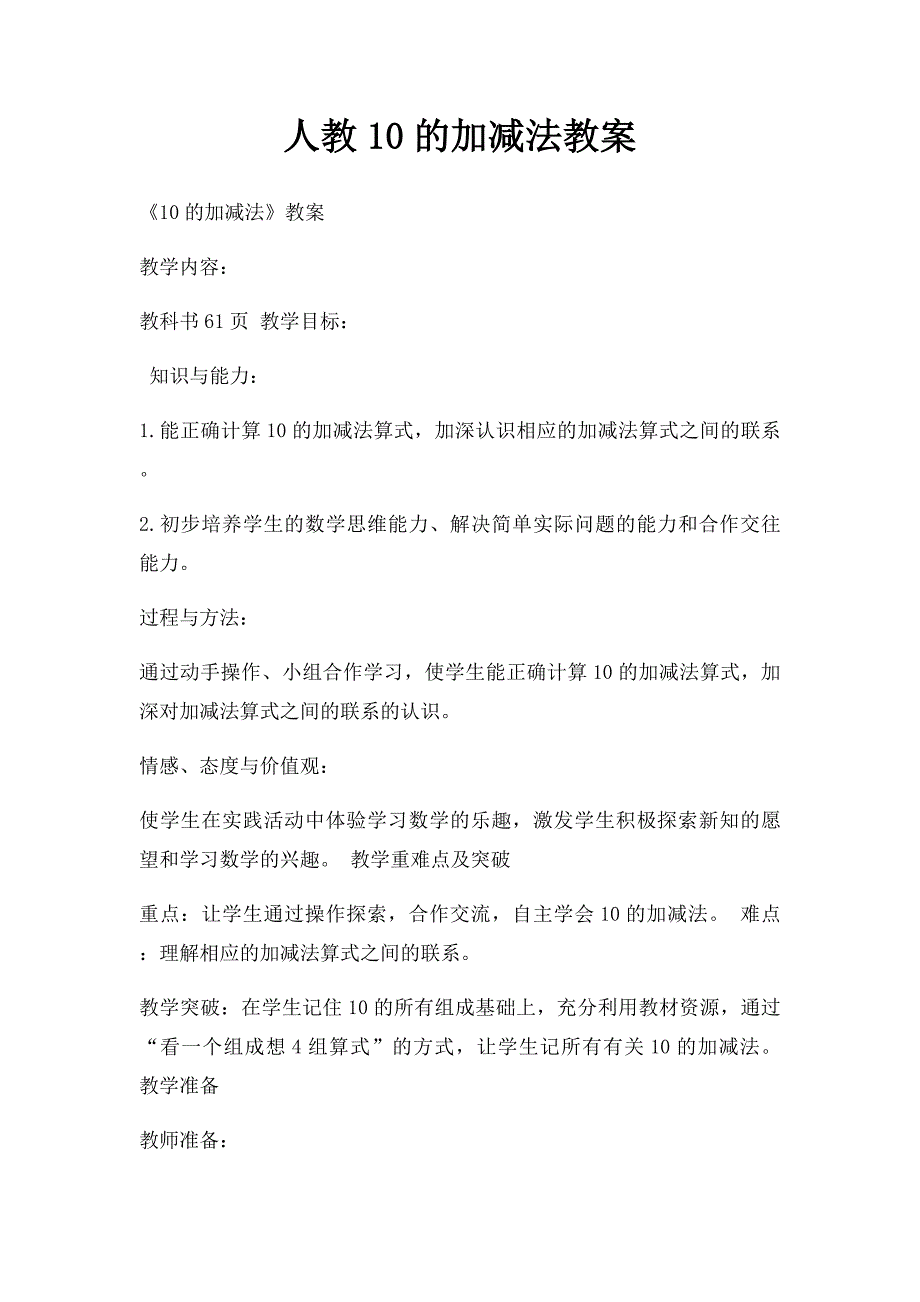 人教10的加减法教案

《10的加减法》教案

教学内容：

教科书61页 教学目标：

知识与能力：

1.能正确计算10的加减法算式，加深认识相应的加减法算式之间的联系。

2.初步培养学生的数学思维能力、解决简单实际问题的能力和合作交往能力。

过程与方法：

通过动手操作、小组合作学习，使学生能正确计算10的加减法算式，加深对加减法算式之间的联系的认识。

情感、态度与价值观：

使学生在实践活动中体验学习数学的乐趣，激发学生积极探索新知的愿望和学习数学的兴趣。 教学重难点及突破

重点：让学生通过操作探索，合作交流，自主学会10的加减法。 难点：理解相应的加减法算式之间的联系。

教学突破：在学生记住10的所有组成基础上，充分利用教材资源，通过“看一个组成想4组算式”的方式，让学生记所有有关10的加减法。 教学准备

教师准备：